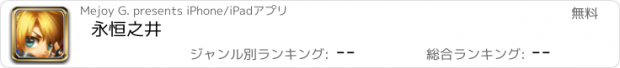 Mejoy G. presents iPhone/iPadアプリ

無料

永恒之井

ジャンル別ランキング: --

総合ランキング: --